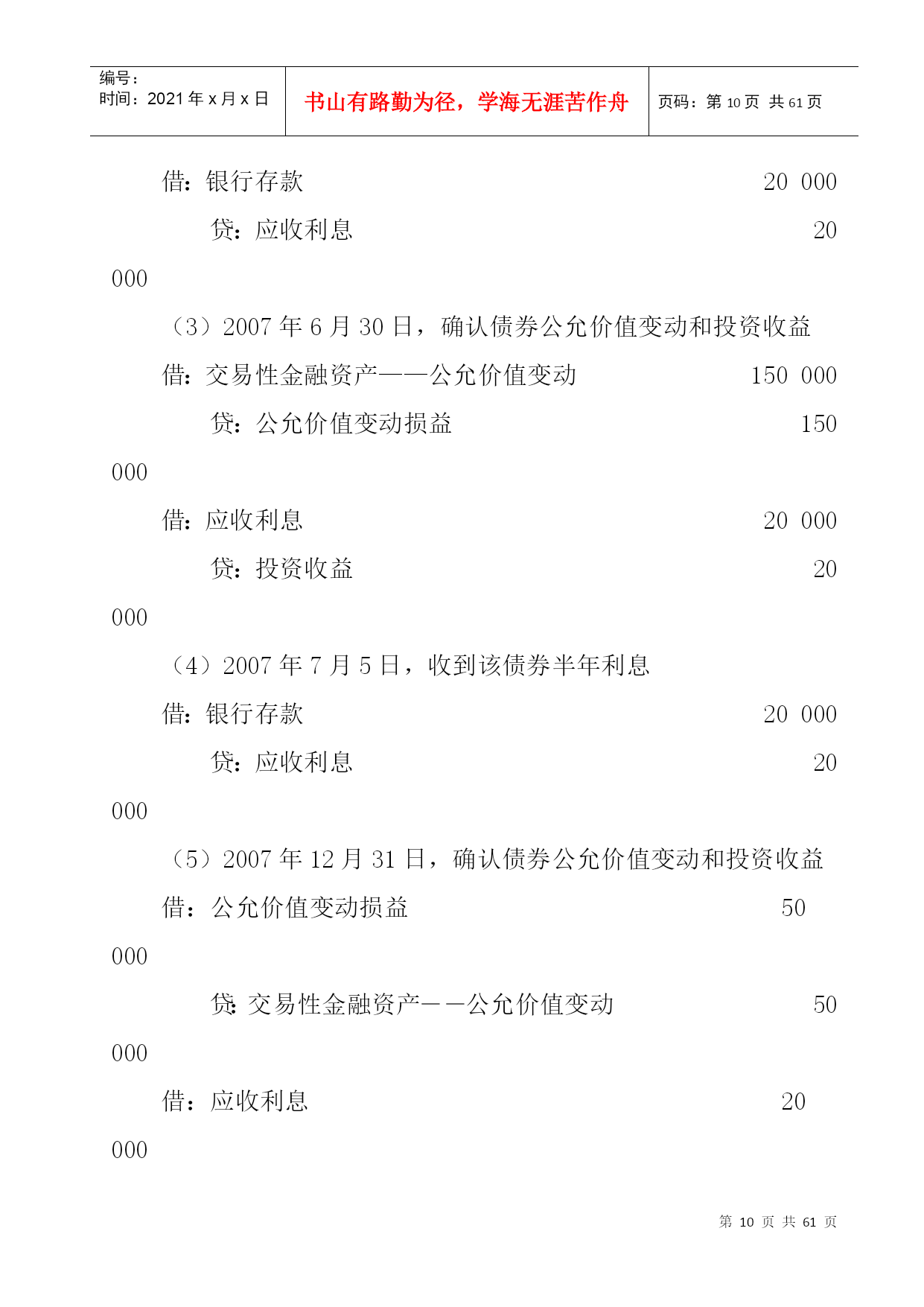 | 编号：<br>时间：2021 年 x 月 x 日 | 书山有路勤为径，学海无涯苦作舟 | 页码：第 10 页 共 61 页 |
|---|---|---|

借：银行存款　　20 000

贷：应收利息　　20 000

（3）2007 年 6 月 30 日，确认债券公允价值变动和投资收益

借：交易性金融资产——公允价值变动　　150 000

贷：公允价值变动损益　　150 000

借：应收利息　　20 000

贷：投资收益　　20 000

（4）2007 年 7 月 5 日，收到该债券半年利息

借：银行存款　　20 000

贷：应收利息　　20 000

（5）2007 年 12 月 31 日，确认债券公允价值变动和投资收益

借：公允价值变动损益　　50 000

贷：交易性金融资产——公允价值变动　　50 000

借：应收利息　　20 000

第 10 页 共 61 页